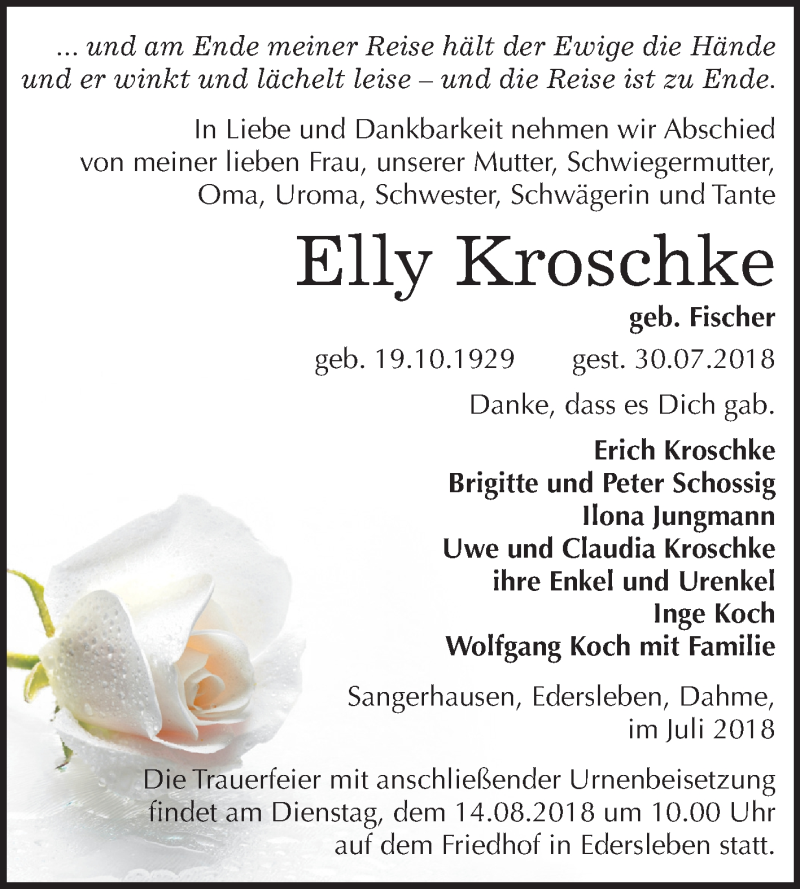 ... und am Ende meiner Reise hält der Ewige die Hände und er winkt und lächelt leise – und die Reise ist zu Ende.

In Liebe und Dankbarkeit nehmen wir Abschied von meiner lieben Frau, unserer Mutter, Schwiegermutter, Oma, Uroma, Schwester, Schwägerin und Tante

Elly Kroschke

geb. Fischer

geb. 19.10.1929 gest. 30.07.2018

Danke, dass es Dich gab.

Erich Kroschke
Brigitte und Peter Schossig
Ilona Jungmann
Uwe und Claudia Kroschke
ihre Enkel und Urenkel
Inge Koch
Wolfgang Koch mit Familie

Sangerhausen, Edersleben, Dahme, im Juli 2018

Die Trauerfeier mit anschließender Urnenbeisetzung findet am Dienstag, dem 14.08.2018 um 10.00 Uhr auf dem Friedhof in Edersleben statt.